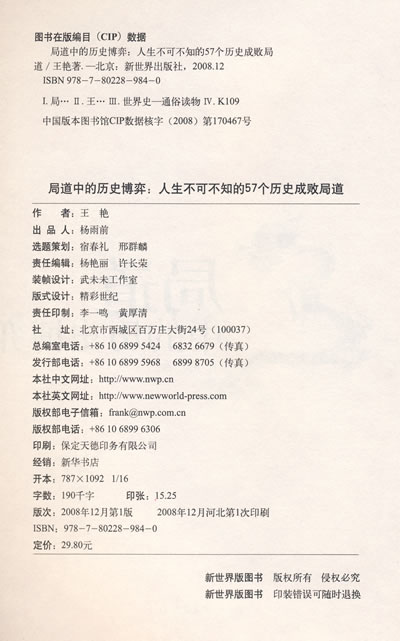 图书在版编目（CIP）数据

局道中的历史博弈：人生不可不知的57个历史成败局道 / 王艳著. —北京：新世界出版社，2008.12

ISBN 978-7-80228-984-0

I. 局… II. 王… III. 世界史—通俗读物 IV. K109

中国版本图书馆CIP数据核字（2008）第170467号

局道中的历史博弈：人生不可不知的57个历史成败局道

作　　者：王　艳
出 品 人：杨雨前
选题策划：宿春礼　邢群麟
责任编辑：杨艳丽　许长荣
装帧设计：武未未工作室
版式设计：精彩世纪
责任印制：李一鸣　黄厚清
社　　址：北京市西城区百万庄大街24号（100037）
总编室电话：+86 10 6899 5424　6832 6679（传真）
发行部电话：+86 10 6899 5968　6899 8705（传真）
本社中文网址：http://www.nwp.cn
本社英文网址：http://www.newworld-press.com
版权部电子信箱：frank@nwp.com.cn
版权部电话：+86 10 6899 6306
印刷：保定天德印务有限公司
经销：新华书店
开本：787×1092　1/16
字数：190千字　　　印张：15.25
版次：2008年12月第1版　　2008年12月河北第1次印刷
ISBN：978-7-80228-984-0
定价：29.80元

新世界版图书　版权所有　侵权必究
新世界版图书　印装错误可随时退换